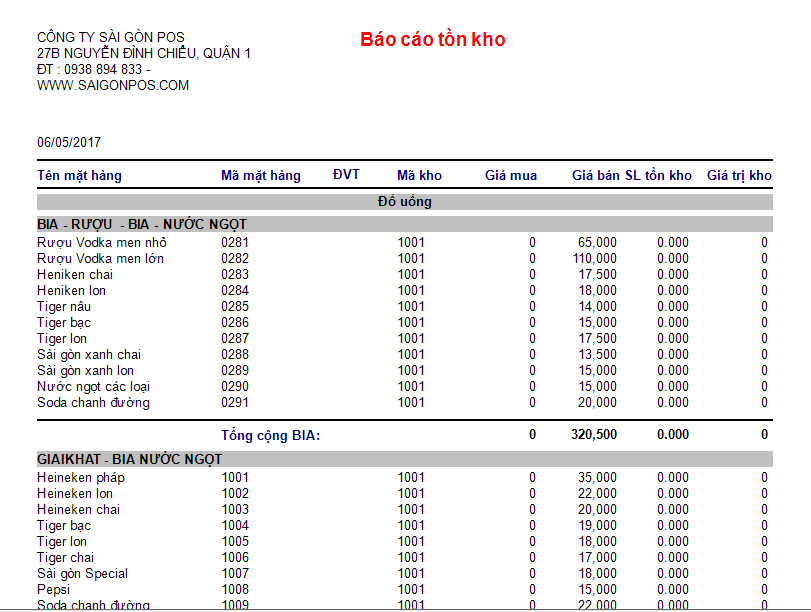 CÔNG TY SÀI GÒN POS
27B NGUYỄN ĐÌNH CHIỂU, QUẬN 1
ĐT : 0938 894 833 -
WWW.SAIGONPOS.COM

Báo cáo tồn kho

06/05/2017

| Tên mặt hàng | Mã mặt hàng | ĐVT | Mã kho | Giá mua | Giá bán | SL tồn kho | Giá trị kho |
|---|---|---|---|---|---|---|---|
| Đồ uống | | | | | | | |
| BIA - RƯỢU - BIA - NƯỚC NGỌT | | | | | | | |
| Rượu Vodka men nhỏ | 0281 | | 1001 | 0 | 65,000 | 0.000 | 0 |
| Rượu Vodka men lớn | 0282 | | 1001 | 0 | 110,000 | 0.000 | 0 |
| Heniken chai | 0283 | | 1001 | 0 | 17,500 | 0.000 | 0 |
| Heniken lon | 0284 | | 1001 | 0 | 18,000 | 0.000 | 0 |
| Tiger nâu | 0285 | | 1001 | 0 | 14,000 | 0.000 | 0 |
| Tiger bạc | 0286 | | 1001 | 0 | 15,000 | 0.000 | 0 |
| Tiger lon | 0287 | | 1001 | 0 | 17,500 | 0.000 | 0 |
| Sài gòn xanh chai | 0288 | | 1001 | 0 | 13,500 | 0.000 | 0 |
| Sài gòn xanh lon | 0289 | | 1001 | 0 | 15,000 | 0.000 | 0 |
| Nước ngọt các loại | 0290 | | 1001 | 0 | 15,000 | 0.000 | 0 |
| Soda chanh đường | 0291 | | 1001 | 0 | 20,000 | 0.000 | 0 |
| | Tổng cộng BIA: | | | 0 | 320,500 | 0.000 | 0 |
| GIAIKHAT - BIA NƯỚC NGỌT | | | | | | | |
| Heineken pháp | 1001 | | 1001 | 0 | 35,000 | 0.000 | 0 |
| Heineken lon | 1002 | | 1001 | 0 | 22,000 | 0.000 | 0 |
| Heineken chai | 1003 | | 1001 | 0 | 20,000 | 0.000 | 0 |
| Tiger bạc | 1004 | | 1001 | 0 | 19,000 | 0.000 | 0 |
| Tiger lon | 1005 | | 1001 | 0 | 18,000 | 0.000 | 0 |
| Tiger chai | 1006 | | 1001 | 0 | 17,000 | 0.000 | 0 |
| Sài gòn Special | 1007 | | 1001 | 0 | 18,000 | 0.000 | 0 |
| Pepsi | 1008 | | 1001 | 0 | 15,000 | 0.000 | 0 |
| Soda chanh đường | 1009 | | 1001 | 0 | 22,000 | 0.000 | 0 |